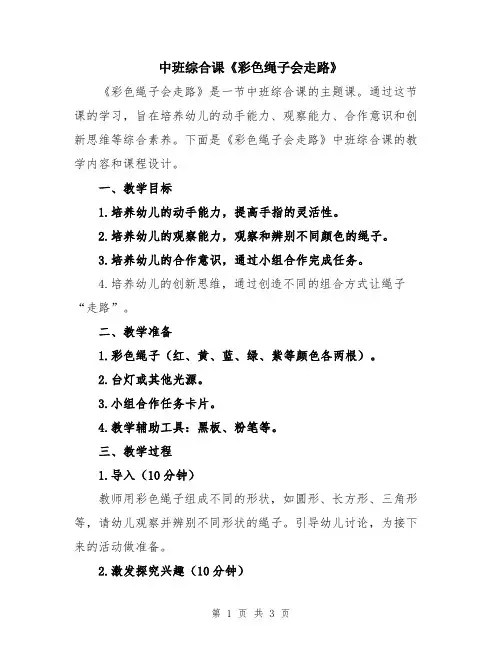 中班综合课《彩色绳子会走路》

《彩色绳子会走路》是一节中班综合课的主题课。通过这节课的学习，旨在培养幼儿的动手能力、观察能力、合作意识和创新思维等综合素养。下面是《彩色绳子会走路》中班综合课的教学内容和课程设计。

一、教学目标

1.培养幼儿的动手能力，提高手指的灵活性。

2.培养幼儿的观察能力，观察和辨别不同颜色的绳子。

3.培养幼儿的合作意识，通过小组合作完成任务。

4.培养幼儿的创新思维，通过创造不同的组合方式让绳子“走路”。

二、教学准备

1.彩色绳子（红、黄、蓝、绿、紫等颜色各两根）。

2.台灯或其他光源。

3.小组合作任务卡片。

4.教学辅助工具：黑板、粉笔等。

三、教学过程

1.导入（10分钟）

教师用彩色绳子组成不同的形状，如圆形、长方形、三角形等，请幼儿观察并辨别不同形状的绳子。引导幼儿讨论，为接下来的活动做准备。

2.激发探究兴趣（10分钟）

第 1 页 共 3 页